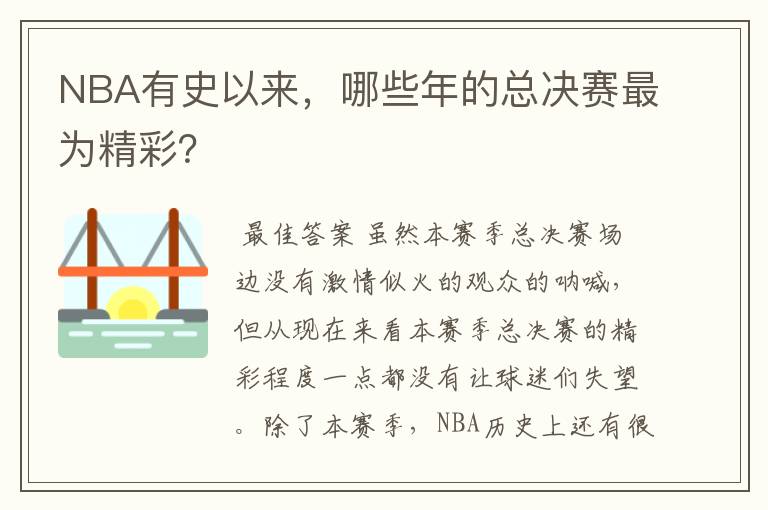 NBA有史以来，哪些年的总决赛最为精彩?

最佳答案 虽然本赛季总决赛场边没有激情似火的观众的呐喊，但从现在来看本赛季总决赛的精彩程度一点都没有让球迷们失望。除了本赛季，NBA历史上还有很